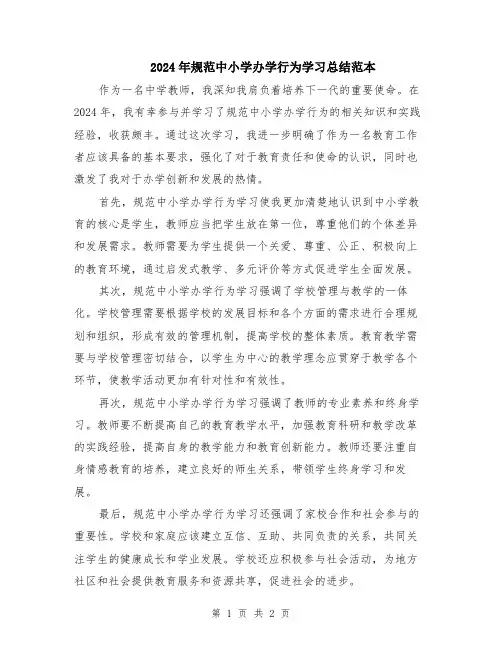 2024年规范中小学办学行为学习总结范本

作为一名中学教师，我深知我肩负着培养下一代的重要使命。在2024年，我有幸参与并学习了规范中小学办学行为的相关知识和实践经验，收获颇丰。通过这次学习，我进一步明确了作为一名教育工作者应该具备的基本要求，强化了对于教育责任和使命的认识，同时也激发了我对于办学创新和发展的热情。

首先，规范中小学办学行为学习使我更加清楚地认识到中小学教育的核心是学生，教师应当把学生放在第一位，尊重他们的个体差异和发展需求。教师需要为学生提供一个关爱、尊重、公正、积极向上的教育环境，通过启发式教学、多元评价等方式促进学生全面发展。

其次，规范中小学办学行为学习强调了学校管理与教学的一体化。学校管理需要根据学校的发展目标和各个方面的需求进行合理规划和组织，形成有效的管理机制，提高学校的整体素质。教育教学需要与学校管理密切结合，以学生为中心的教学理念应贯穿于教学各个环节，使教学活动更加有针对性和有效性。

再次，规范中小学办学行为学习强调了教师的专业素养和终身学习。教师要不断提高自己的教育教学水平，加强教育科研和教学改革的实践经验，提高自身的教学能力和教育创新能力。教师还要注重自身情感教育的培养，建立良好的师生关系，带领学生终身学习和发展。

最后，规范中小学办学行为学习还强调了家校合作和社会参与的重要性。学校和家庭应该建立互信、互助、共同负责的关系，共同关注学生的健康成长和学业发展。学校还应积极参与社会活动，为地方社区和社会提供教育服务和资源共享，促进社会的进步。

第 1 页 共 2 页